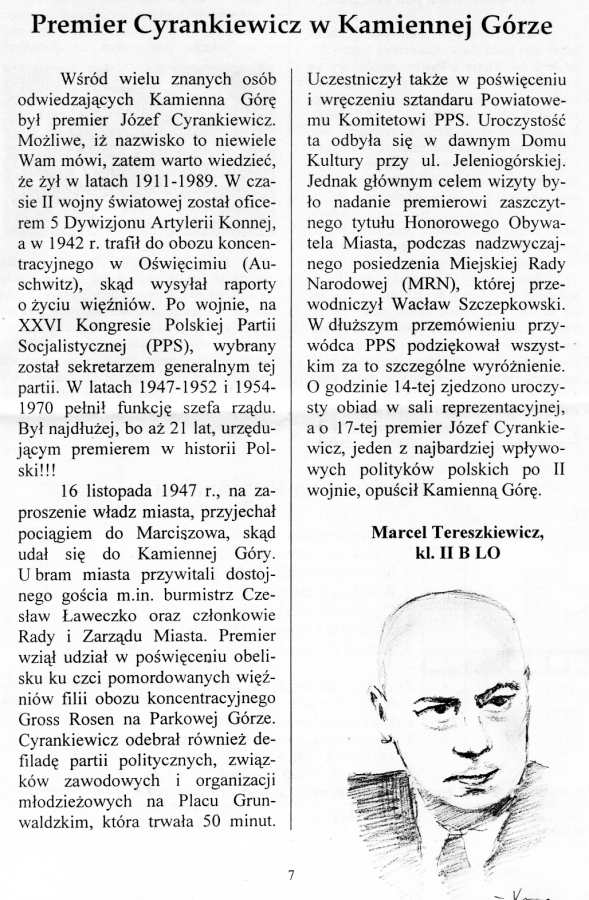 Premier Cyrankiewicz w Kamiennej Górze

Wśród wielu znanych osób odwiedzających Kamienna Górę był premier Józef Cyrankiewicz. Możliwe, iż nazwisko to niewiele Wam mówi, zatem warto wiedzieć, że żył w latach 1911-1989. W czasie II wojny światowej został oficerem 5 Dywizjonu Artylerii Konnej, a w 1942 r. trafił do obozu koncentracyjnego w Oświęcimiu (Auschwitz), skąd wysyłał raporty o życiu więźniów. Po wojnie, na XXVI Kongresie Polskiej Partii Socjalistycznej (PPS), wybrany został sekretarzem generalnym tej partii. W latach 1947-1952 i 1954-1970 pełnił funkcję szefa rządu. Był najdłużej, bo aż 21 lat, urzędującym premierem w historii Polski!!!

16 listopada 1947 r., na zaproszenie władz miasta, przyjechał pociągiem do Marciszowa, skąd udał się do Kamiennej Góry. U bram miasta przywitali dostojnego gościa m.in. burmistrz Czesław Ławeczko oraz członkowie Rady i Zarządu Miasta. Premier wziął udział w poświęceniu obelisku ku czci pomordowanych więźniów filii obozu koncentracyjnego Gross Rosen na Parkowej Górze. Cyrankiewicz odebrał również defiladę partii politycznych, związków zawodowych i organizacji młodzieżowych na Placu Grunwaldzkim, która trwała 50 minut. Uczestniczył także w poświęceniu i wręczeniu sztandaru Powiatowemu Komitetowi PPS. Uroczystość ta odbyła się w dawnym Domu Kultury przy ul. Jeleniogórskiej. Jednak głównym celem wizyty było nadanie premierowi zaszczytnego tytułu Honorowego Obywatela Miasta, podczas nadzwyczajnego posiedzenia Miejskiej Rady Narodowej (MRN), której przewodniczył Wacław Szczepkowski. W dłuższym przemówieniu przywódca PPS podziękował wszystkim za to szczególne wyróżnienie. O godzinie 14-tej zjedzono uroczysty obiad w sali reprezentacyjnej, a o 17-tej premier Józef Cyrankiewicz, jeden z najbardziej wpływowych polityków polskich po II wojnie, opuścił Kamienną Górę.

Marcel Tereszkiewicz,
kl. II B LO

7